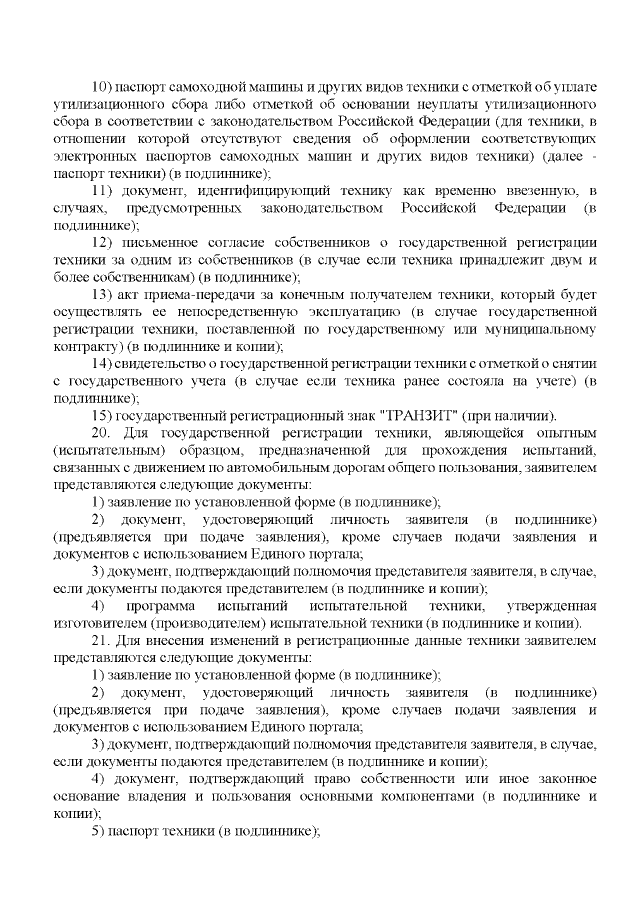 10) паспорт самоходной машины и других видов техники с отметкой об уплате утилизационного сбора либо отметкой об основании неуплаты утилизационного сбора в соответствии с законодательством Российской Федерации (для техники, в отношении которой отсутствуют сведения об оформлении соответствующих электронных паспортов самоходных машин и других видов техники) (далее - паспорт техники) (в подлиннике);

11) документ, идентифицирующий технику как временно ввезенную, в случаях, предусмотренных законодательством Российской Федерации (в подлиннике);

12) письменное согласие собственников о государственной регистрации техники за одним из собственников (в случае если техника принадлежит двум и более собственникам) (в подлиннике);

13) акт приема-передачи за конечным получателем техники, который будет осуществлять ее непосредственную эксплуатацию (в случае государственной регистрации техники, поставленной по государственному или муниципальному контракту) (в подлиннике и копии);

14) свидетельство о государственной регистрации техники с отметкой о снятии с государственного учета (в случае если техника ранее состояла на учете) (в подлиннике);

15) государственный регистрационный знак "ТРАНЗИТ" (при наличии).

20. Для государственной регистрации техники, являющейся опытным (испытательным) образцом, предназначенной для прохождения испытаний, связанных с движением по автомобильным дорогам общего пользования, заявителем представляются следующие документы:

1) заявление по установленной форме (в подлиннике);

2) документ, удостоверяющий личность заявителя (в подлиннике) (предъявляется при подаче заявления), кроме случаев подачи заявления и документов с использованием Единого портала;

3) документ, подтверждающий полномочия представителя заявителя, в случае, если документы подаются представителем (в подлиннике и копии);

4) программа испытаний испытательной техники, утвержденная изготовителем (производителем) испытательной техники (в подлиннике и копии).

21. Для внесения изменений в регистрационные данные техники заявителем представляются следующие документы:

1) заявление по установленной форме (в подлиннике);

2) документ, удостоверяющий личность заявителя (в подлиннике) (предъявляется при подаче заявления), кроме случаев подачи заявления и документов с использованием Единого портала;

3) документ, подтверждающий полномочия представителя заявителя, в случае, если документы подаются представителем (в подлиннике и копии);

4) документ, подтверждающий право собственности или иное законное основание владения и пользования основными компонентами (в подлиннике и копии);

5) паспорт техники (в подлиннике);